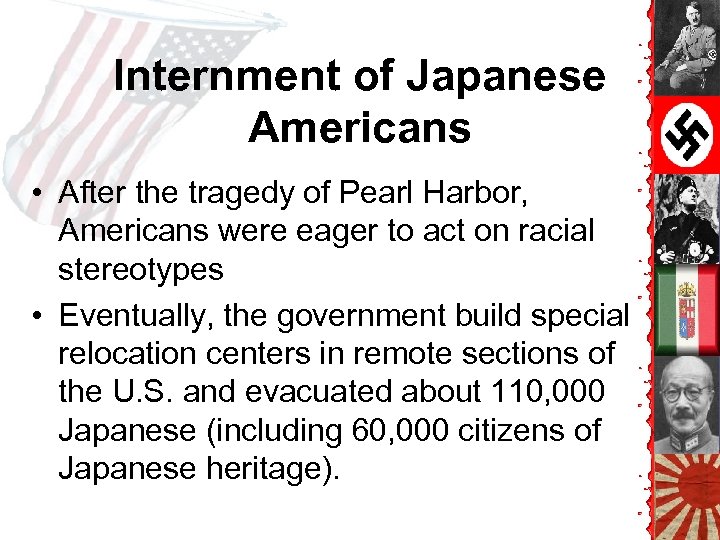 Internment of Japanese Americans

• After the tragedy of Pearl Harbor, Americans were eager to act on racial stereotypes

• Eventually, the government build special relocation centers in remote sections of the U.S. and evacuated about 110,000 Japanese (including 60,000 citizens of Japanese heritage).